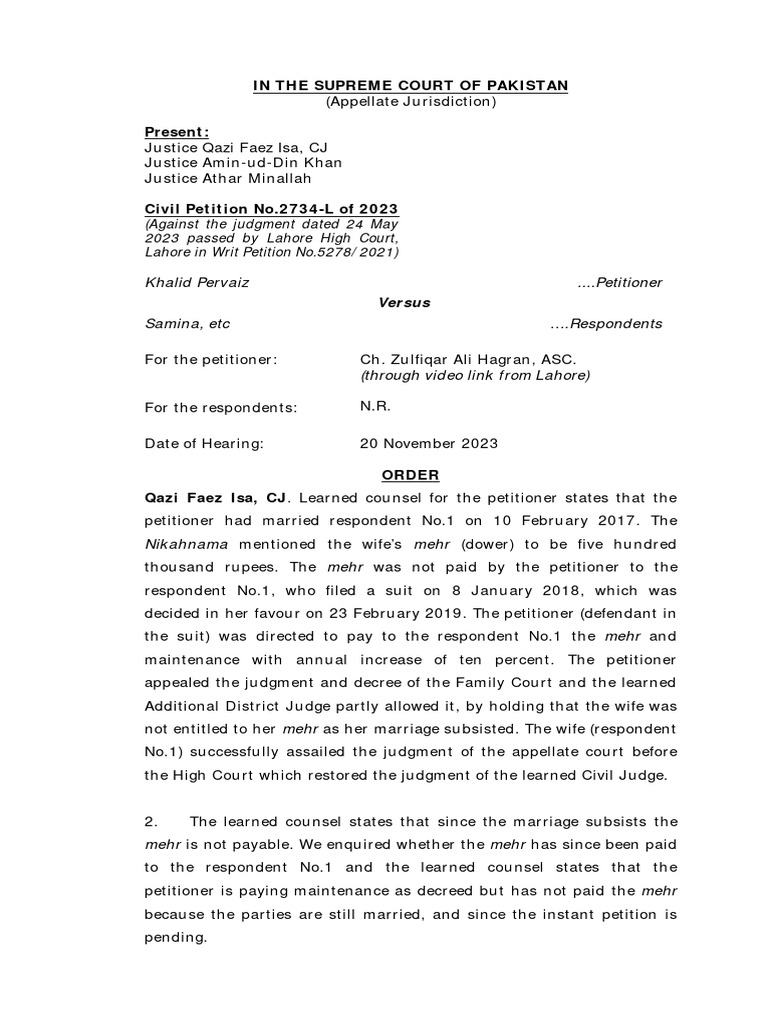 IN THE SUPREME COURT OF PAKISTAN
(Appellate Jurisdiction)

Present:
Justice Qazi Faez Isa, CJ
Justice Amin-ud-Din Khan
Justice Athar Minallah

Civil Petition No.2734-L of 2023
(Against the judgment dated 24 May 2023 passed by Lahore High Court, Lahore in Writ Petition No.5278/2021)

Khalid Pervaiz ....Petitioner

Versus

Samina, etc ....Respondents

For the petitioner: Ch. Zulfiqar Ali Hagran, ASC.
(through video link from Lahore)

For the respondents: N.R.

Date of Hearing: 20 November 2023

ORDER

Qazi Faez Isa, CJ. Learned counsel for the petitioner states that the petitioner had married respondent No.1 on 10 February 2017. The Nikahnama mentioned the wife's mehr (dower) to be five hundred thousand rupees. The mehr was not paid by the petitioner to the respondent No.1, who filed a suit on 8 January 2018, which was decided in her favour on 23 February 2019. The petitioner (defendant in the suit) was directed to pay to the respondent No.1 the mehr and maintenance with annual increase of ten percent. The petitioner appealed the judgment and decree of the Family Court and the learned Additional District Judge partly allowed it, by holding that the wife was not entitled to her mehr as her marriage subsisted. The wife (respondent No.1) successfully assailed the judgment of the appellate court before the High Court which restored the judgment of the learned Civil Judge.

2. The learned counsel states that since the marriage subsists the mehr is not payable. We enquired whether the mehr has since been paid to the respondent No.1 and the learned counsel states that the petitioner is paying maintenance as decreed but has not paid the mehr because the parties are still married, and since the instant petition is pending.